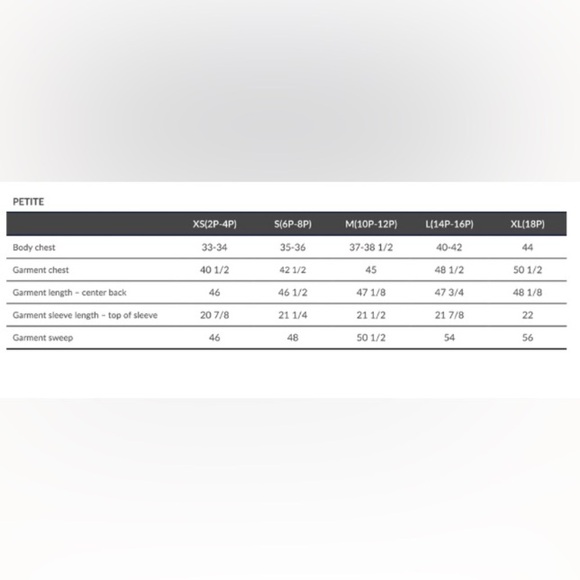 PETITE

| | XS(2P-4P) | S(6P-8P) | M(10P-12P) | L(14P-16P) | XL(18P) |
|---|---|---|---|---|---|
| Body chest | 33-34 | 35-36 | 37-38 1/2 | 40-42 | 44 |
| Garment chest | 40 1/2 | 42 1/2 | 45 | 48 1/2 | 50 1/2 |
| Garment length – center back | 46 | 46 1/2 | 47 1/8 | 47 3/4 | 48 1/8 |
| Garment sleeve length – top of sleeve | 20 7/8 | 21 1/4 | 21 1/2 | 21 7/8 | 22 |
| Garment sweep | 46 | 48 | 50 1/2 | 54 | 56 |